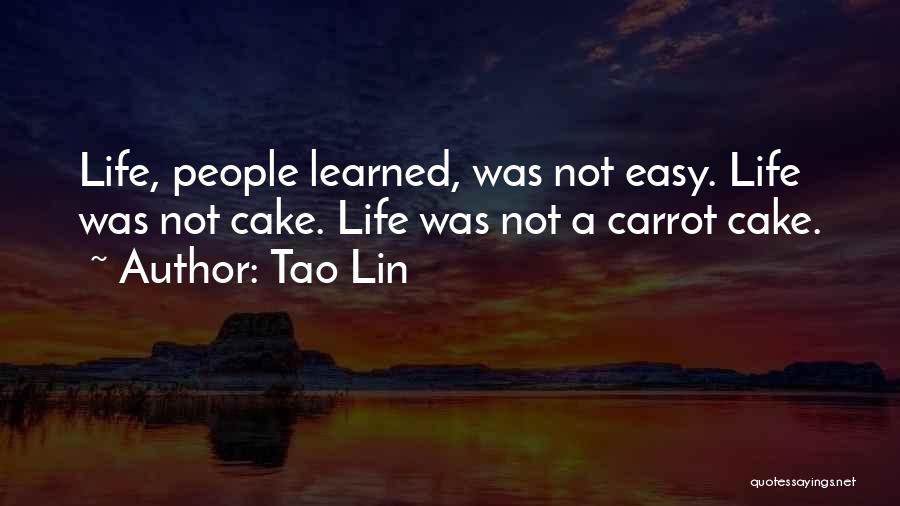 Life, people learned, was not easy. Life was not cake. Life was not a carrot cake.
~ Author: Tao Lin

quotessayings.net